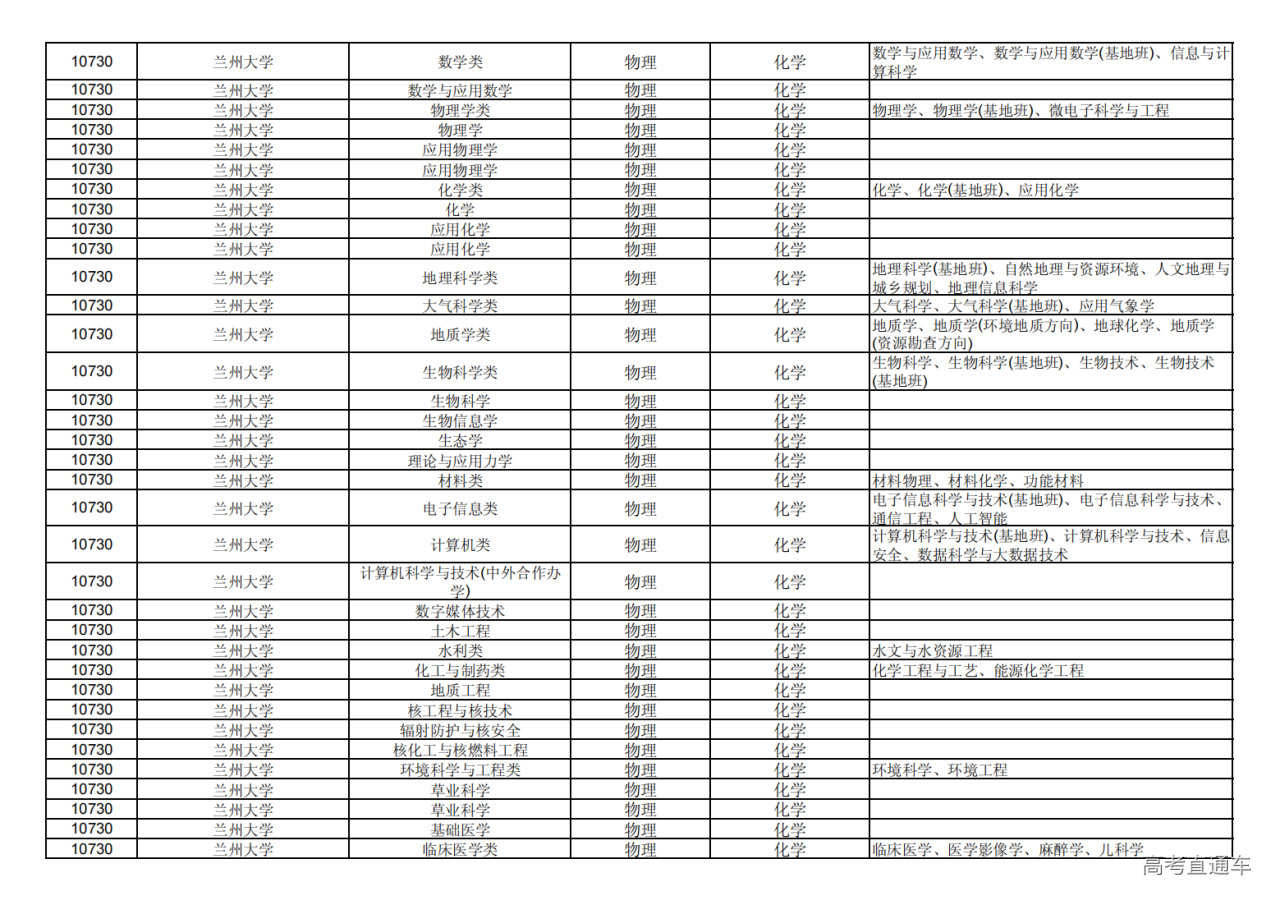 | 10730 | 兰州大学 | 数学类 | 物理 | 化学 | 数学与应用数学、数学与应用数学(基地班)、信息与计算科学 |
|---|---|---|---|---|---|
| 10730 | 兰州大学 | 数学与应用数学 | 物理 | 化学 | |
| 10730 | 兰州大学 | 物理学类 | 物理 | 化学 | 物理学、物理学(基地班)、微电子科学与工程 |
| 10730 | 兰州大学 | 物理学 | 物理 | 化学 | |
| 10730 | 兰州大学 | 应用物理学 | 物理 | 化学 | |
| 10730 | 兰州大学 | 应用物理学 | 物理 | 化学 | |
| 10730 | 兰州大学 | 化学类 | 物理 | 化学 | 化学、化学(基地班)、应用化学 |
| 10730 | 兰州大学 | 化学 | 物理 | 化学 | |
| 10730 | 兰州大学 | 应用化学 | 物理 | 化学 | |
| 10730 | 兰州大学 | 应用化学 | 物理 | 化学 | |
| 10730 | 兰州大学 | 地理科学类 | 物理 | 化学 | 地理科学(基地班)、自然地理与资源环境、人文地理与城乡规划、地理信息科学 |
| 10730 | 兰州大学 | 大气科学类 | 物理 | 化学 | 大气科学、大气科学(基地班)、应用气象学 |
| 10730 | 兰州大学 | 地质学类 | 物理 | 化学 | 地质学、地质学(环境地质方向)、地球化学、地质学(资源勘查方向) |
| 10730 | 兰州大学 | 生物科学类 | 物理 | 化学 | 生物科学、生物科学(基地班)、生物技术、生物技术(基地班) |
| 10730 | 兰州大学 | 生物科学 | 物理 | 化学 | |
| 10730 | 兰州大学 | 生物信息学 | 物理 | 化学 | |
| 10730 | 兰州大学 | 生态学 | 物理 | 化学 | |
| 10730 | 兰州大学 | 理论与应用力学 | 物理 | 化学 | |
| 10730 | 兰州大学 | 材料类 | 物理 | 化学 | 材料物理、材料化学、功能材料 |
| 10730 | 兰州大学 | 电子信息类 | 物理 | 化学 | 电子信息科学与技术(基地班)、电子信息科学与技术、通信工程、人工智能 |
| 10730 | 兰州大学 | 计算机类 | 物理 | 化学 | 计算机科学与技术(基地班)、计算机科学与技术、信息安全、数据科学与大数据技术 |
| 10730 | 兰州大学 | 计算机科学与技术(中外合作办学) | 物理 | 化学 | |
| 10730 | 兰州大学 | 数字媒体技术 | 物理 | 化学 | |
| 10730 | 兰州大学 | 土木工程 | 物理 | 化学 | |
| 10730 | 兰州大学 | 水利类 | 物理 | 化学 | 水文与水资源工程 |
| 10730 | 兰州大学 | 化工与制药类 | 物理 | 化学 | 化学工程与工艺、能源化学工程 |
| 10730 | 兰州大学 | 地质工程 | 物理 | 化学 | |
| 10730 | 兰州大学 | 核工程与核技术 | 物理 | 化学 | |
| 10730 | 兰州大学 | 辐射防护与核安全 | 物理 | 化学 | |
| 10730 | 兰州大学 | 核化工与核燃料工程 | 物理 | 化学 | |
| 10730 | 兰州大学 | 环境科学与工程类 | 物理 | 化学 | 环境科学、环境工程 |
| 10730 | 兰州大学 | 草业科学 | 物理 | 化学 | |
| 10730 | 兰州大学 | 草业科学 | 物理 | 化学 | |
| 10730 | 兰州大学 | 基础医学 | 物理 | 化学 | |
| 10730 | 兰州大学 | 临床医学类 | 物理 | 化学 | 临床医学、医学影像学、麻醉学、儿科学 |

高考直通车